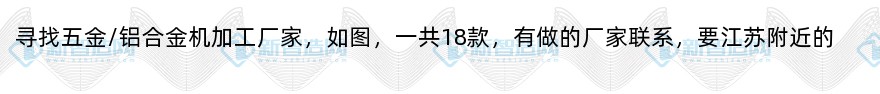 寻找五金/铝合金机加工厂家，如图，一共18款，有做的厂家联系，要江苏附近的